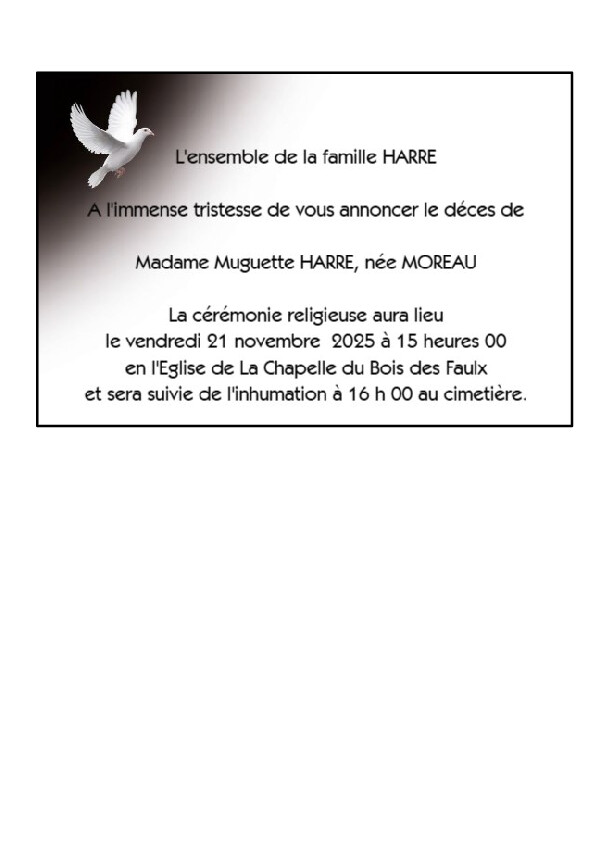 L'ensemble de la famille HARRE

A l'immense tristesse de vous annoncer le déces de

Madame Muguette HARRE, née MOREAU

La cérémonie religieuse aura lieu
le vendredi 21 novembre 2025 à 15 heures 00
en l'Eglise de La Chapelle du Bois des Faulx
et sera suivie de l'inhumation à 16 h 00 au cimetière.